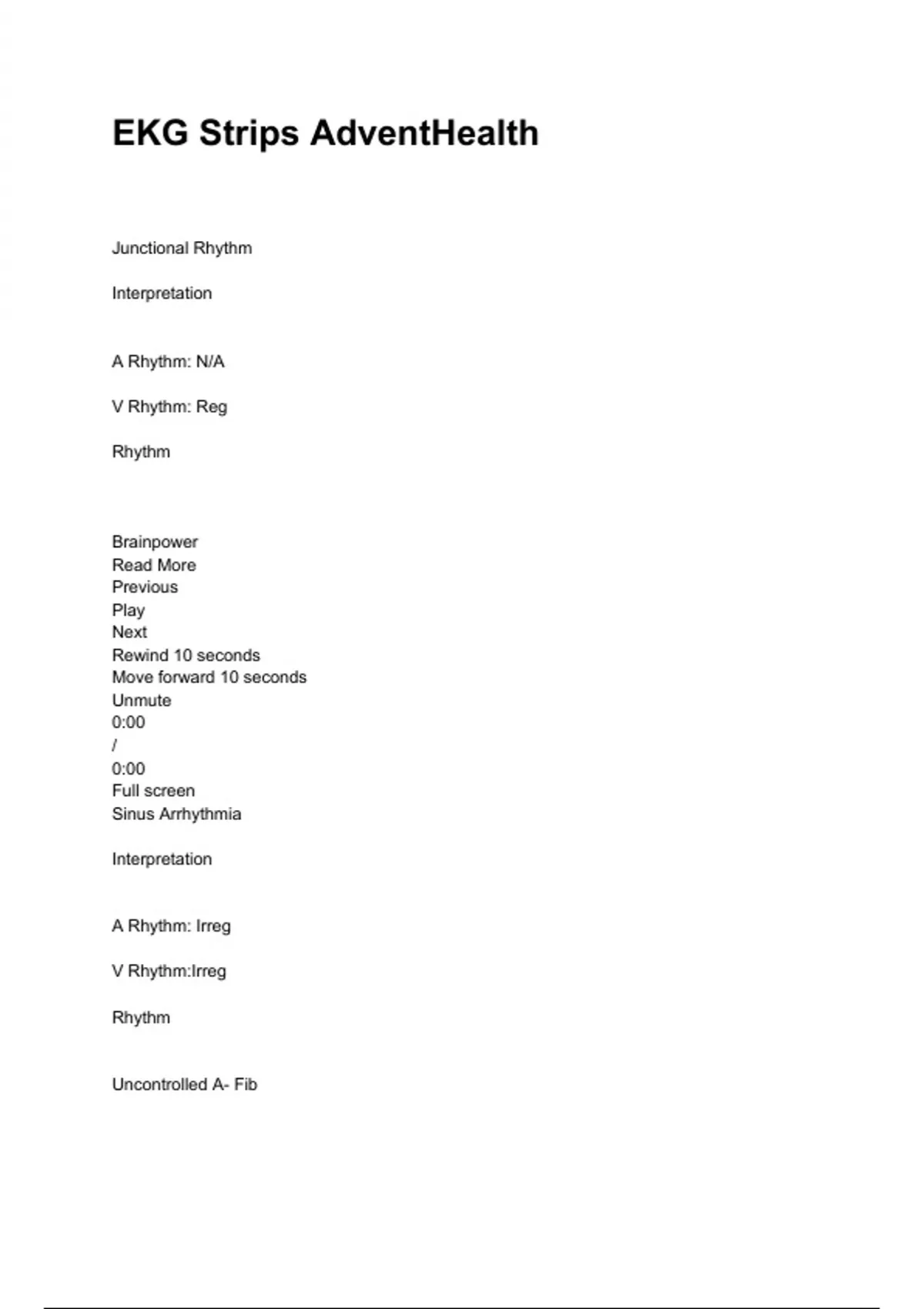 EKG Strips AdventHealth

Junctional Rhythm

Interpretation

A Rhythm: N/A

V Rhythm: Reg

Rhythm

Brainpower
Read More
Previous
Play
Next
Rewind 10 seconds
Move forward 10 seconds
Unmute
0:00
/
0:00
Full screen
Sinus Arrhythmia

Interpretation

A Rhythm: Irreg

V Rhythm:Irreg

Rhythm

Uncontrolled A- Fib